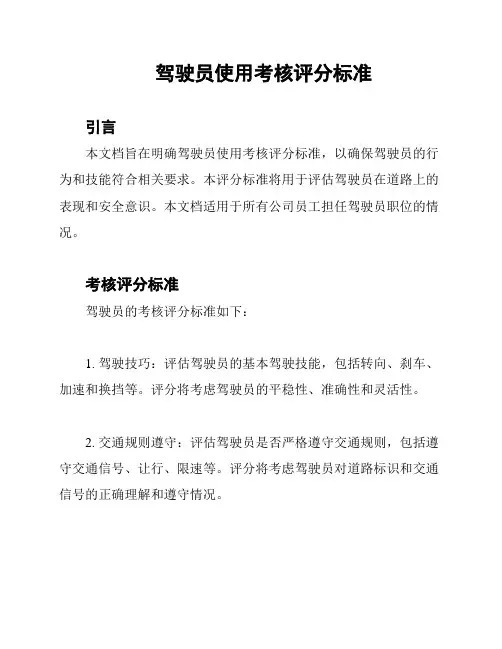 驾驶员使用考核评分标准

引言

本文档旨在明确驾驶员使用考核评分标准，以确保驾驶员的行为和技能符合相关要求。本评分标准将用于评估驾驶员在道路上的表现和安全意识。本文档适用于所有公司员工担任驾驶员职位的情况。

考核评分标准

驾驶员的考核评分标准如下：

1. 驾驶技巧：评估驾驶员的基本驾驶技能，包括转向、刹车、加速和换挡等。评分将考虑驾驶员的平稳性、准确性和灵活性。

2. 交通规则遵守：评估驾驶员是否严格遵守交通规则，包括遵守交通信号、让行、限速等。评分将考虑驾驶员对道路标识和交通信号的正确理解和遵守情况。